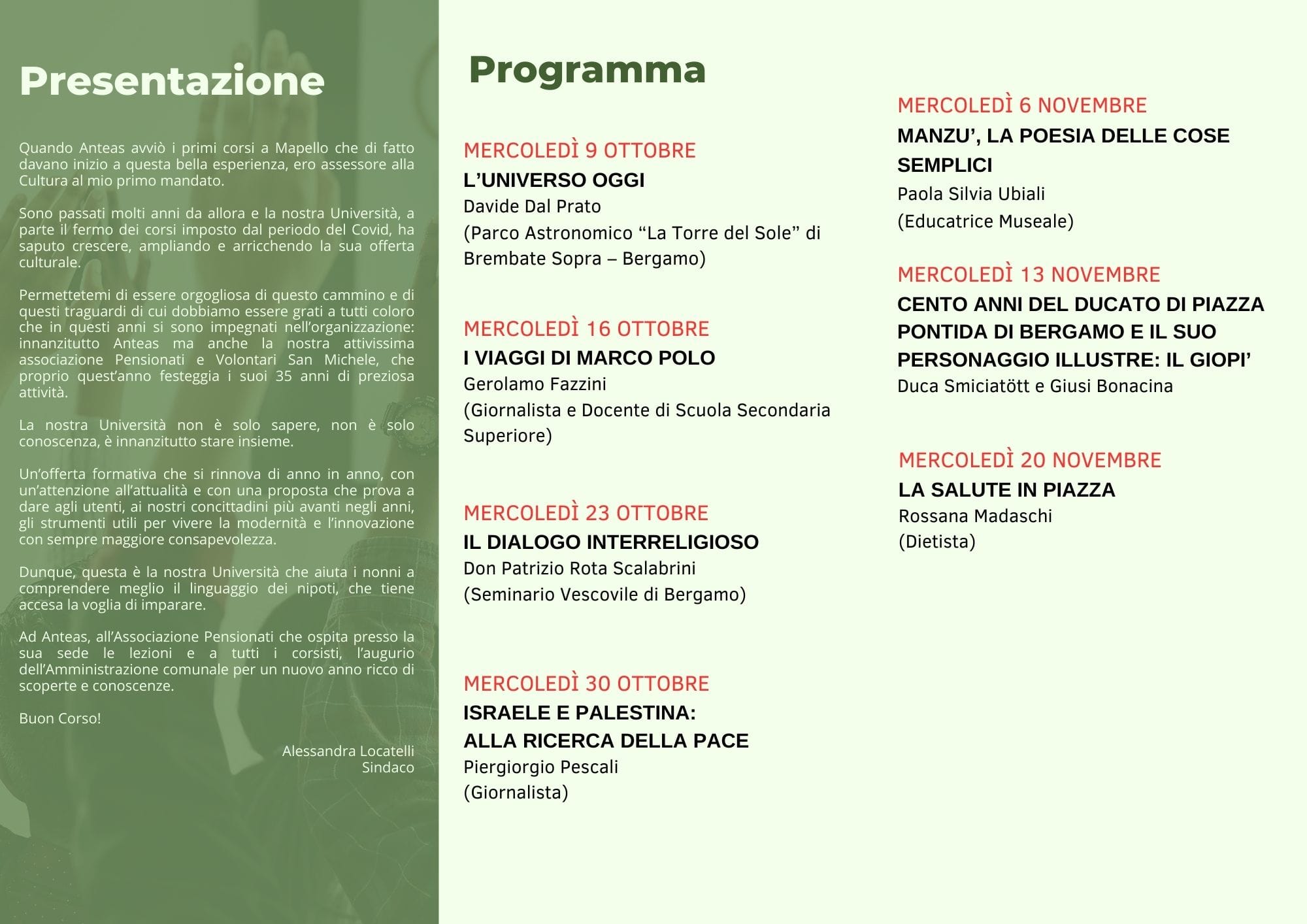 Presentazione

Quando Anteas avviò i primi corsi a Mapello che di fatto davano inizio a questa bella esperienza, ero assessore alla Cultura al mio primo mandato.

Sono passati molti anni da allora e la nostra Università, a parte il fermo dei corsi imposto dal periodo del Covid, ha saputo crescere, ampliando e arricchendo la sua offerta culturale.

Permettetemi di essere orgogliosa di questo cammino e di questi traguardi di cui dobbiamo essere grati a tutti coloro che in questi anni si sono impegnati nell'organizzazione: innanzitutto Anteas ma anche la nostra attivissima associazione Pensionati e Volontari San Michele, che proprio quest'anno festeggia i suoi 35 anni di preziosa attività.

La nostra Università non è solo sapere, non è solo conoscenza, è innanzitutto stare insieme.

Un'offerta formativa che si rinnova di anno in anno, con un'attenzione all'attualità e con una proposta che prova a dare agli utenti, ai nostri concittadini più avanti negli anni, gli strumenti utili per vivere la modernità e l'innovazione con sempre maggiore consapevolezza.

Dunque, questa è la nostra Università che aiuta i nonni a comprendere meglio il linguaggio dei nipoti, che tiene accesa la voglia di imparare.

Ad Anteas, all'Associazione Pensionati che ospita presso la sua sede le lezioni e a tutti i corsisti, l'augurio dell'Amministrazione comunale per un nuovo anno ricco di scoperte e conoscenze.

Buon Corso!

Alessandra Locatelli
Sindaco

Programma

MERCOLEDÌ 9 OTTOBRE
L'UNIVERSO OGGI
Davide Dal Prato
(Parco Astronomico "La Torre del Sole" di Brembate Sopra – Bergamo)

MERCOLEDÌ 16 OTTOBRE
I VIAGGI DI MARCO POLO
Gerolamo Fazzini
(Giornalista e Docente di Scuola Secondaria Superiore)

MERCOLEDÌ 23 OTTOBRE
IL DIALOGO INTERRELIGIOSO
Don Patrizio Rota Scalabrini
(Seminario Vescovile di Bergamo)

MERCOLEDÌ 30 OTTOBRE
ISRAELE E PALESTINA:
ALLA RICERCA DELLA PACE
Piergiorgio Pescali
(Giornalista)

MERCOLEDÌ 6 NOVEMBRE
MANZU', LA POESIA DELLE COSE SEMPLICI
Paola Silvia Ubiali
(Educatrice Museale)

MERCOLEDÌ 13 NOVEMBRE
CENTO ANNI DEL DUCATO DI PIAZZA PONTIDA DI BERGAMO E IL SUO PERSONAGGIO ILLUSTRE: IL GIOPI'
Duca Smiciatött e Giusi Bonacina

MERCOLEDÌ 20 NOVEMBRE
LA SALUTE IN PIAZZA
Rossana Madaschi
(Dietista)